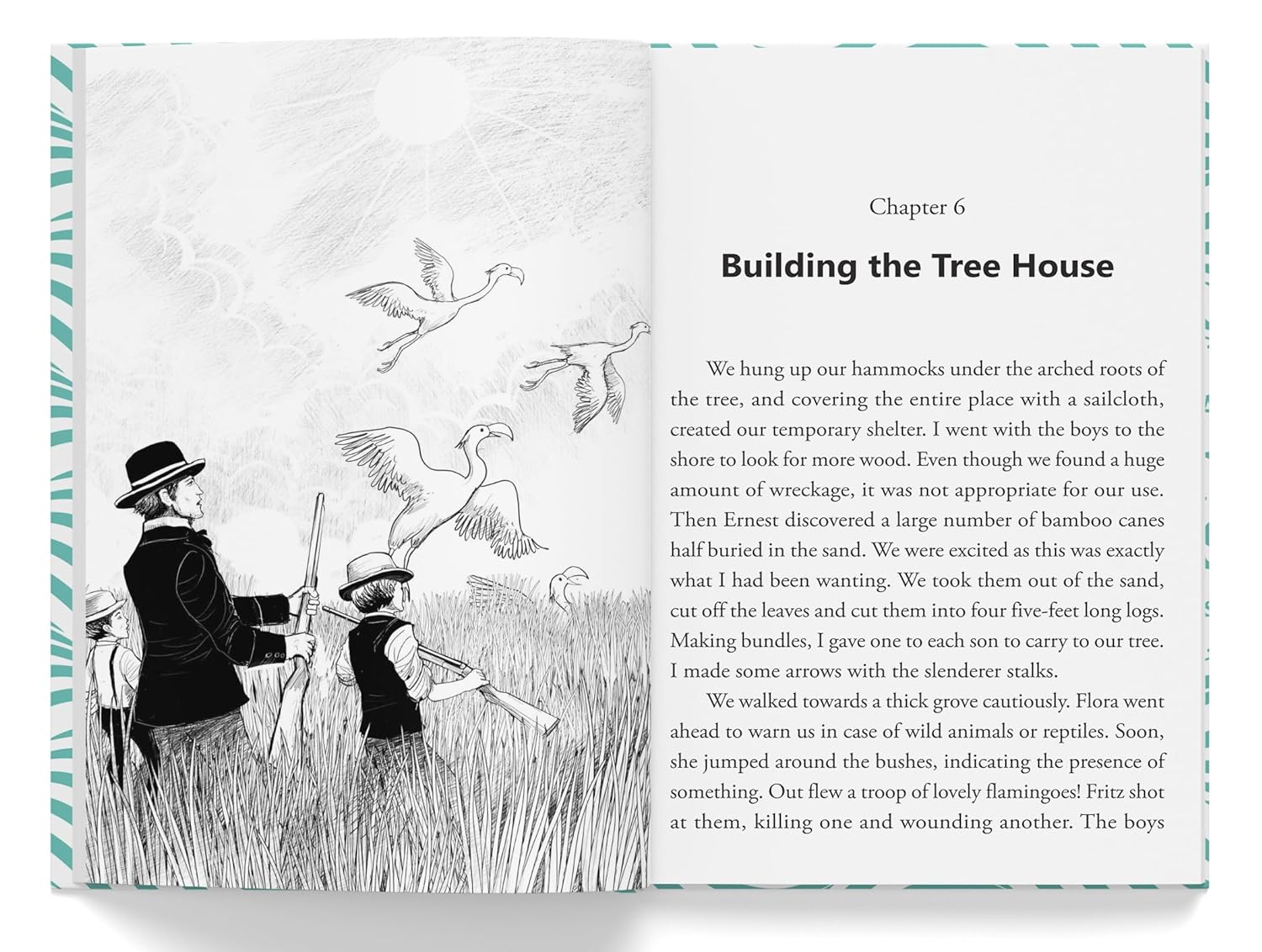 Chapter 6

Building the Tree House

We hung up our hammocks under the arched roots of the tree, and covering the entire place with a sailcloth, created our temporary shelter. I went with the boys to the shore to look for more wood. Even though we found a huge amount of wreckage, it was not appropriate for our use. Then Ernest discovered a large number of bamboo canes half buried in the sand. We were excited as this was exactly what I had been wanting. We took them out of the sand, cut off the leaves and cut them into four five-feet long logs. Making bundles, I gave one to each son to carry to our tree. I made some arrows with the slenderer stalks.

We walked towards a thick grove cautiously. Flora went ahead to warn us in case of wild animals or reptiles. Soon, she jumped around the bushes, indicating the presence of something. Out flew a troop of lovely flamingoes! Fritz shot at them, killing one and wounding another. The boys